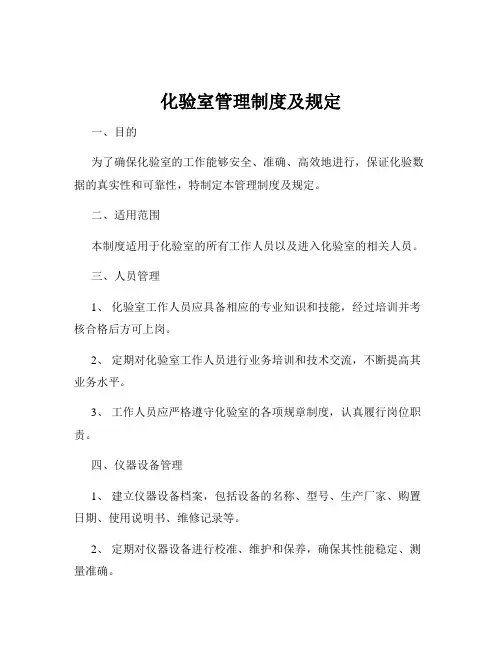 化验室管理制度及规定

一、目的

为了确保化验室的工作能够安全、准确、高效地进行，保证化验数据的真实性和可靠性，特制定本管理制度及规定。

二、适用范围

本制度适用于化验室的所有工作人员以及进入化验室的相关人员。

三、人员管理

1、 化验室工作人员应具备相应的专业知识和技能，经过培训并考核合格后方可上岗。

2、 定期对化验室工作人员进行业务培训和技术交流，不断提高其业务水平。

3、 工作人员应严格遵守化验室的各项规章制度，认真履行岗位职责。

四、仪器设备管理

1、 建立仪器设备档案，包括设备的名称、型号、生产厂家、购置日期、使用说明书、维修记录等。

2、 定期对仪器设备进行校准、维护和保养，确保其性能稳定、测量准确。